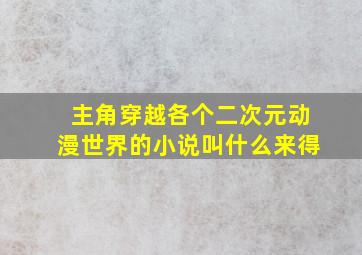 主角穿越各个二次元动漫世界的小说叫什么来得